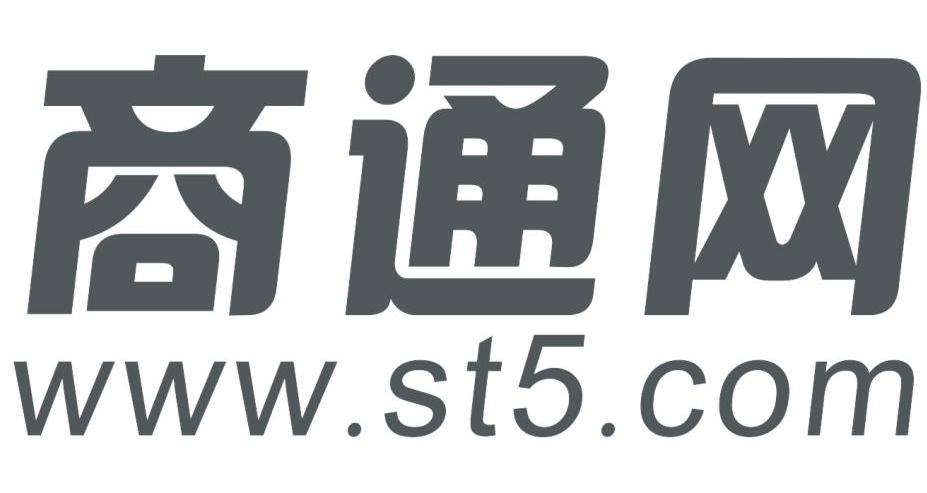 商通网
www.st5.com